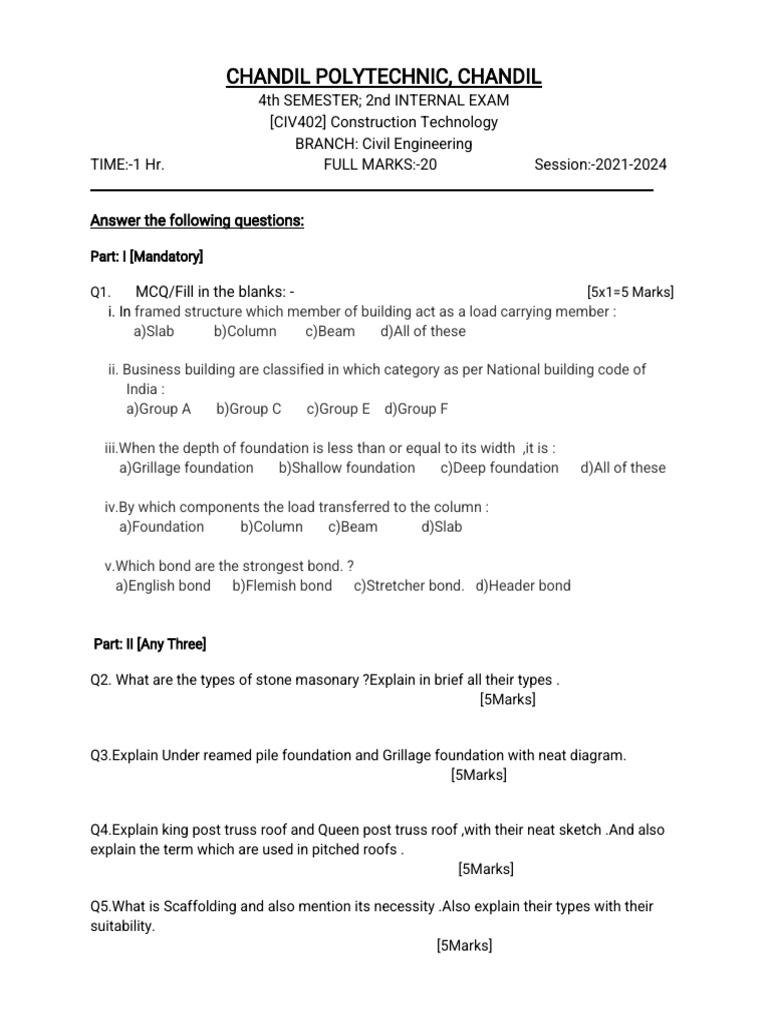 CHANDIL POLYTECHNIC, CHANDIL
4th SEMESTER; 2nd INTERNAL EXAM
[CIV402] Construction Technology
BRANCH: Civil Engineering
TIME:-1 Hr. FULL MARKS:-20 Session:-2021-2024

Answer the following questions:

Part: I [Mandatory]

Q1. MCQ/Fill in the blanks: - [5x1=5 Marks]
i. In framed structure which member of building act as a load carrying member :
a)Slab b)Column c)Beam d)All of these

ii. Business building are classified in which category as per National building code of India :
a)Group A b)Group C c)Group E d)Group F

iii.When the depth of foundation is less than or equal to its width ,it is :
a)Grillage foundation b)Shallow foundation c)Deep foundation d)All of these

iv.By which components the load transferred to the column :
a)Foundation b)Column c)Beam d)Slab

v.Which bond are the strongest bond. ?
a)English bond b)Flemish bond c)Stretcher bond. d)Header bond

Part: II [Any Three]

Q2. What are the types of stone masonary ?Explain in brief all their types .
[5Marks]

Q3.Explain Under reamed pile foundation and Grillage foundation with neat diagram.
[5Marks]

Q4.Explain king post truss roof and Queen post truss roof ,with their neat sketch .And also explain the term which are used in pitched roofs .
[5Marks]

Q5.What is Scaffolding and also mention its necessity .Also explain their types with their suitability.
[5Marks]